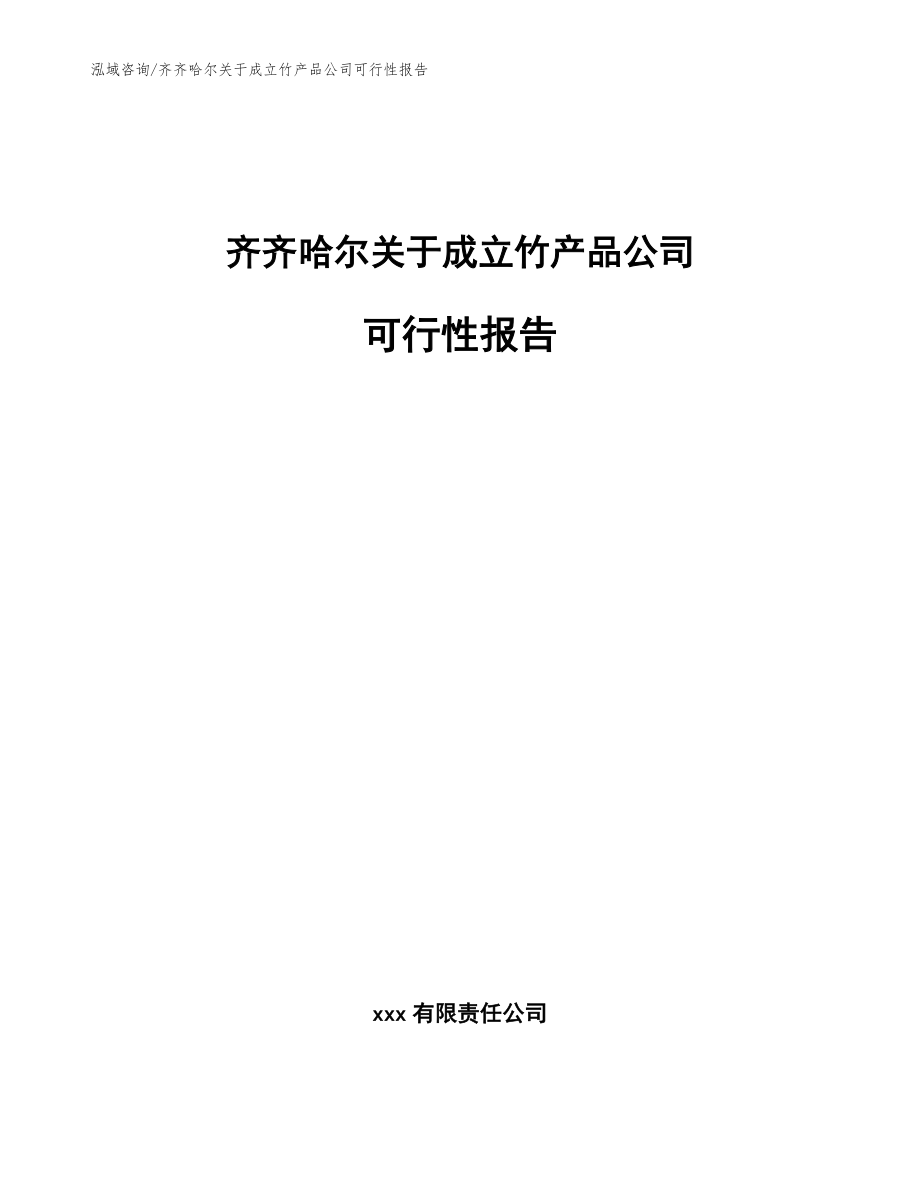 泓域咨询/齐齐哈尔关于成立竹产品公司可行性报告

齐齐哈尔关于成立竹产品公司

可行性报告

xxx 有限责任公司